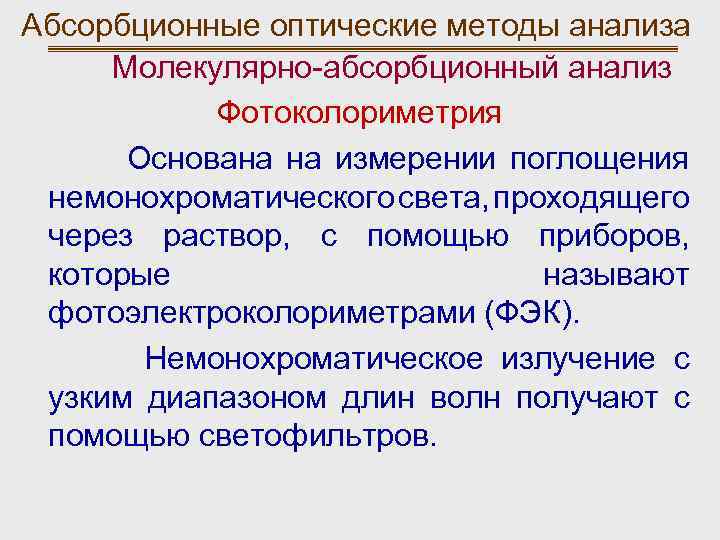 Абсорбционные оптические методы анализа

Молекулярно-абсорбционный анализ

Фотоколориметрия

Основана на измерении поглощения немонохроматического света, проходящего через раствор, с помощью приборов, которые называют фотоэлектроколориметрами (ФЭК).

Немонохроматическое излучение с узким диапазоном длин волн получают с помощью светофильтров.